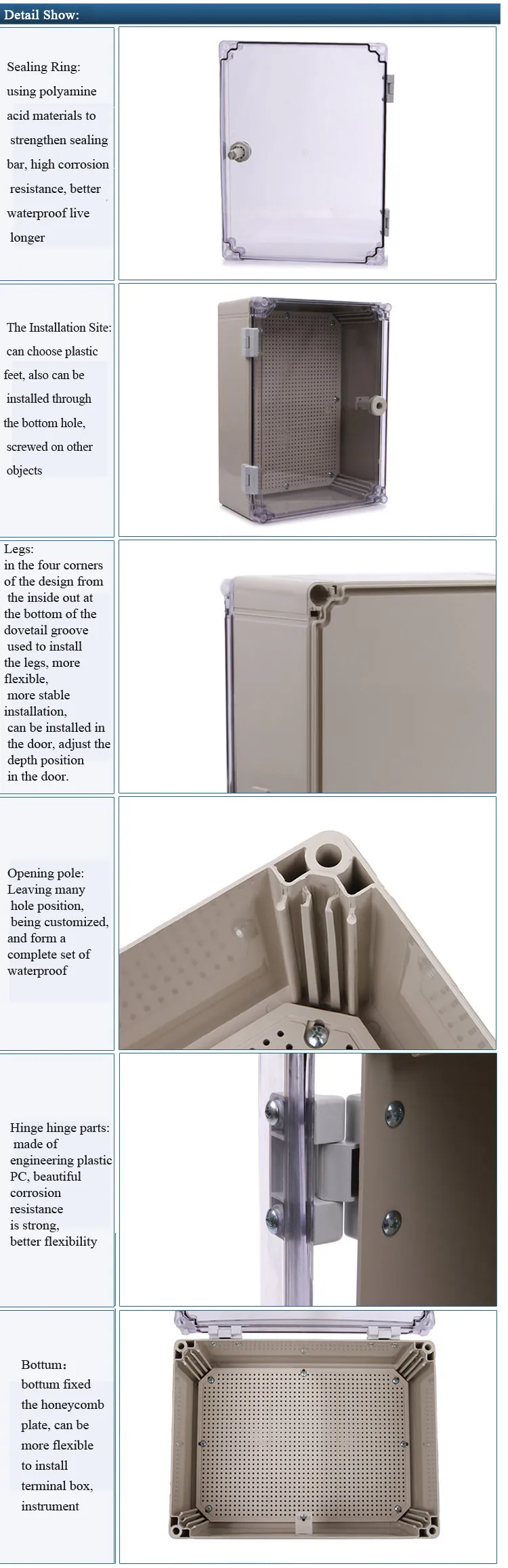 Detail Show:

Sealing Ring: using polyamine acid materials to strengthen sealing bar, high corrosion resistance, better waterproof live longer

The Installation Site: can choose plastic feet, also can be installed through the bottom hole, screwed on other objects

Legs:
in the four corners of the design from the inside out at the bottom of the dovetail groove used to install the legs, more flexible,
more stable installation,
can be installed in the door, adjust the depth position in the door.

Opening pole:
Leaving many hole position, being customized, and form a complete set of waterproof

Hinge hinge parts:
made of engineering plastic PC, beautiful corrosion resistance is strong, better flexibility

Bottum:
bottum fixed the honeycomb plate, can be more flexible to install terminal box, instrument